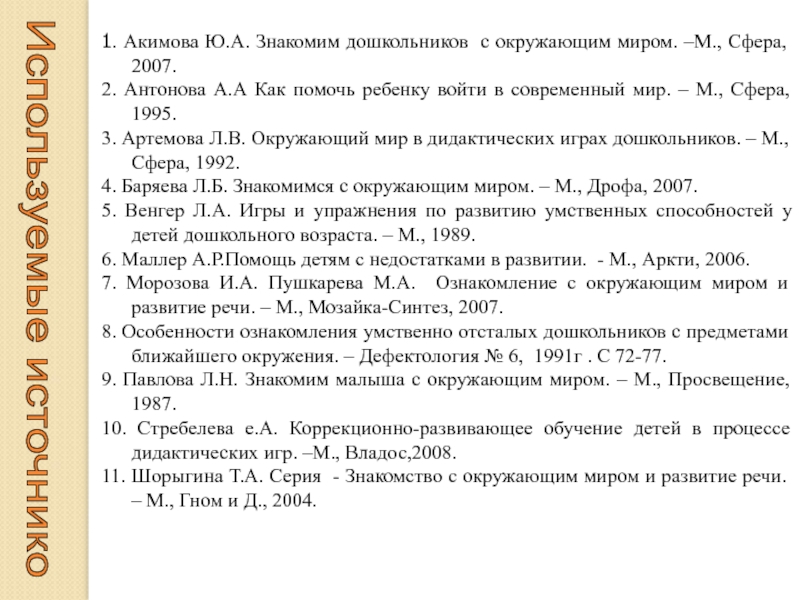 Используемые источнико

1. Акимова Ю.А. Знакомим дошкольников с окружающим миром. –М., Сфера, 2007.

2. Антонова А.А Как помочь ребенку войти в современный мир. – М., Сфера, 1995.

3. Артемова Л.В. Окружающий мир в дидактических играх дошкольников. – М., Сфера, 1992.

4. Баряева Л.Б. Знакомимся с окружающим миром. – М., Дрофа, 2007.

5. Венгер Л.А. Игры и упражнения по развитию умственных способностей у детей дошкольного возраста. – М., 1989.

6. Маллер А.Р.Помощь детям с недостатками в развитии. - М., Аркти, 2006.

7. Морозова И.А. Пушкарева М.А. Ознакомление с окружающим миром и развитие речи. – М., Мозайка-Синтез, 2007.

8. Особенности ознакомления умственно отсталых дошкольников с предметами ближайшего окружения. – Дефектология № 6, 1991г . С 72-77.

9. Павлова Л.Н. Знакомим малыша с окружающим миром. – М., Просвещение, 1987.

10. Стребелева е.А. Коррекционно-развивающее обучение детей в процессе дидактических игр. –М., Владос,2008.

11. Шорыгина Т.А. Серия - Знакомство с окружающим миром и развитие речи. – М., Гном и Д., 2004.